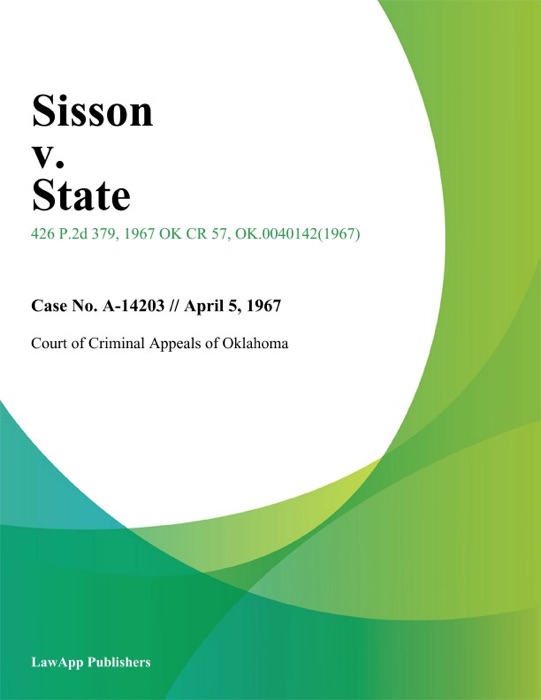 Sisson v. State

426 P.2d 379, 1967 OK CR 57, OK.0040142(1967)

Case No. A-14203 // April 5, 1967

Court of Criminal Appeals of Oklahoma

LawApp Publishers